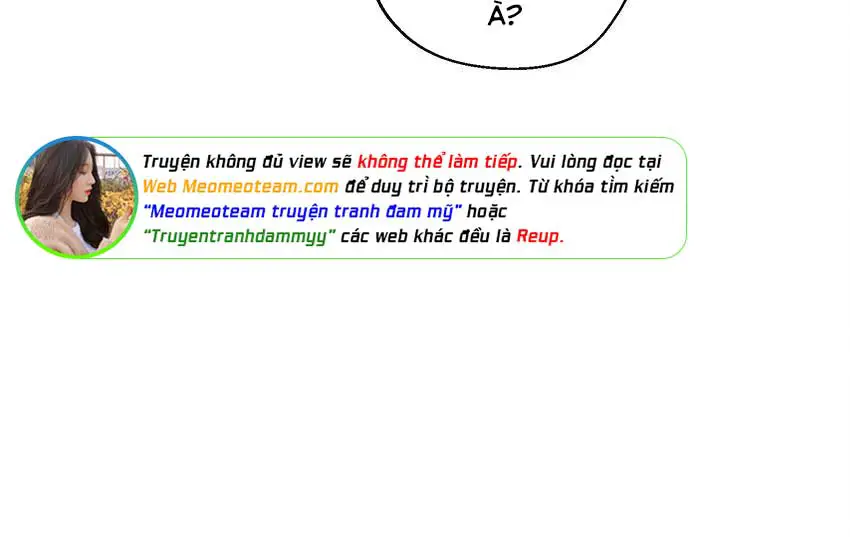 À?

Truyện không đủ view sẽ không thể làm tiếp. Vui lòng đọc tại Web Meomeoteam.com để duy trì bộ truyện. Từ khóa tìm kiếm "Meomeoteam truyện tranh đam mỹ" hoặc "Truyentranhdammyy" các web khác đều là Reup.